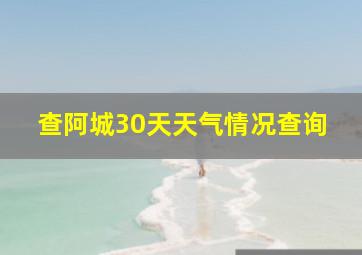 查阿城30天天气情况查询